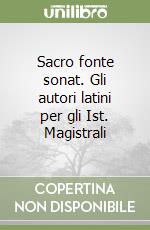 unilibro

Sacro fonte sonat. Gli autori latini per gli Ist. Magistrali

COPERTINA NON DISPONIBILE